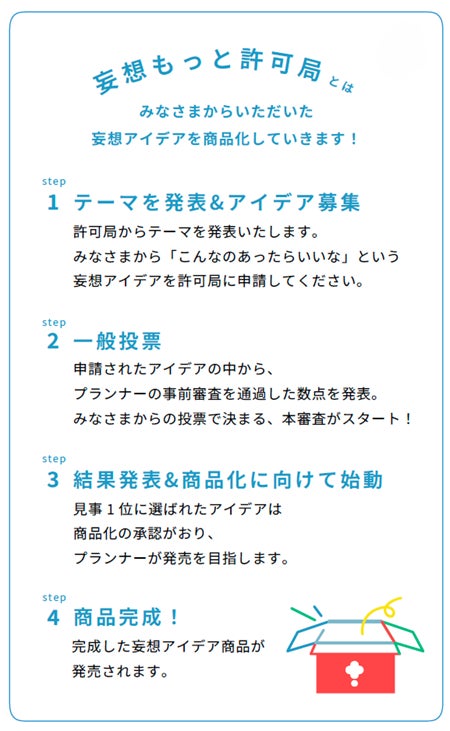 妄想もっと許可局とは

みなさまからいただいた
妄想アイデアを商品化していきます！

step
1 テーマを発表&アイデア募集
許可局からテーマを発表いたします。
みなさまから「こんなのあったらいいな」という
妄想アイデアを許可局に申請してください。

step
2 一般投票
申請されたアイデアの中から、
プランナーの事前審査を通過した数点を発表。
みなさまからの投票で決まる、本審査がスタート！

step
3 結果発表&商品化に向けて始動
見事１位に選ばれたアイデアは
商品化の承認がおり、
プランナーが発売を目指します。

step
4 商品完成！
完成した妄想アイデア商品が
発売されます。